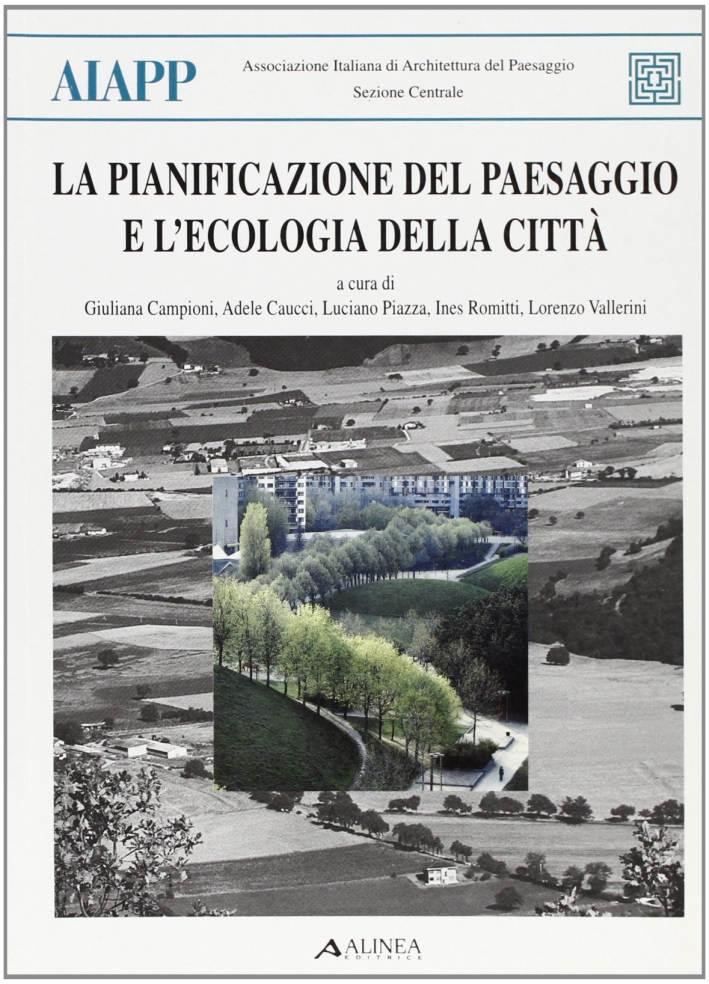 AIAPP

Associazione Italiana di Architettura del Paesaggio
Sezione Centrale

LA PIANIFICAZIONE DEL PAESAGGIO E L'ECOLOGIA DELLA CITTÀ

a cura di
Giuliana Campioni, Adele Caucci, Luciano Piazza, Ines Romitti, Lorenzo Vallerini

ALINEA
EDITRICE